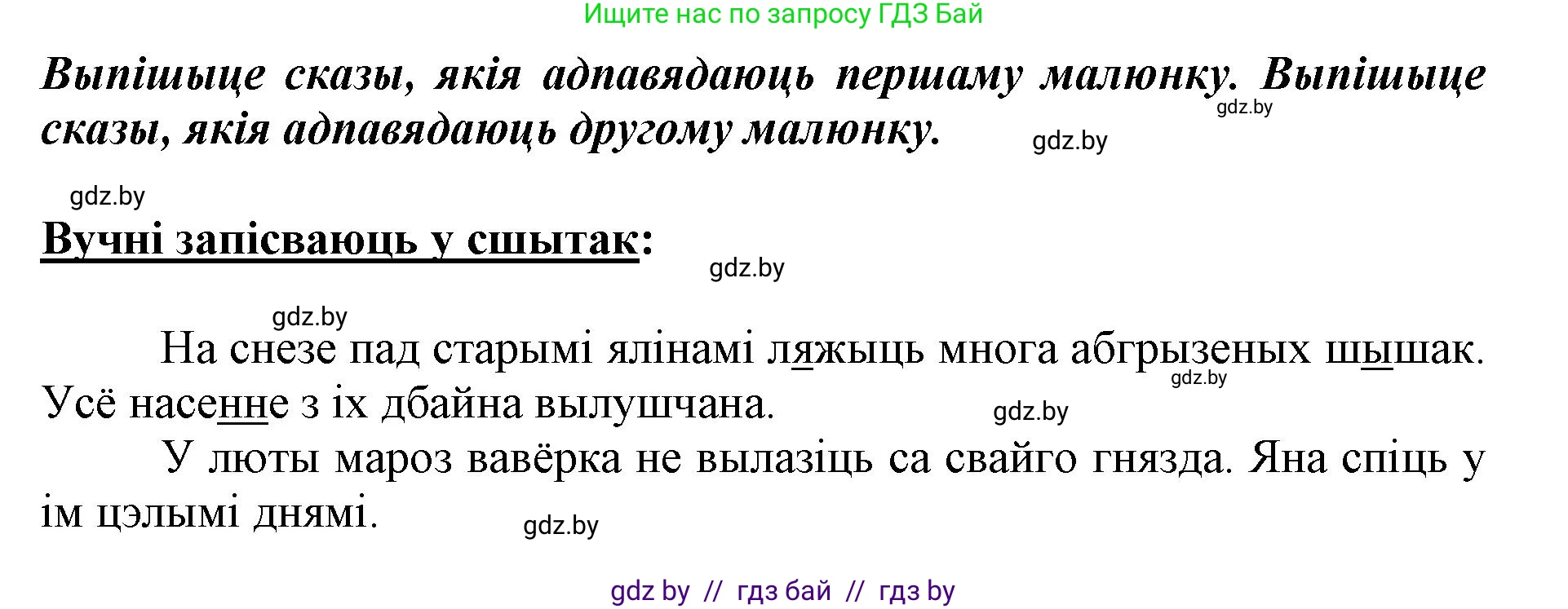 Ищите нас по запросу ГДЗ Бай

Выпішыце сказы, якія адпавядаюць першаму малюнку. Выпішыце сказы, якія адпавядаюць другому малюнку.

gdz.by

gdz.by

gdz.by

Вучні запісваюць у сшытак:

gdz.by

gdz.by

На снезе пад старымі ялінамі ляжыць многа абгрызеных шышак. Усё насенне з іх дбайна вылушчана.

gdz.by

gdz.by

У люты мароз вавёрка не вылазіць са свайго гнязда. Яна спіць у ім цэлымі днямі.

gdz.by

gdz by // гдз бай // гдз by